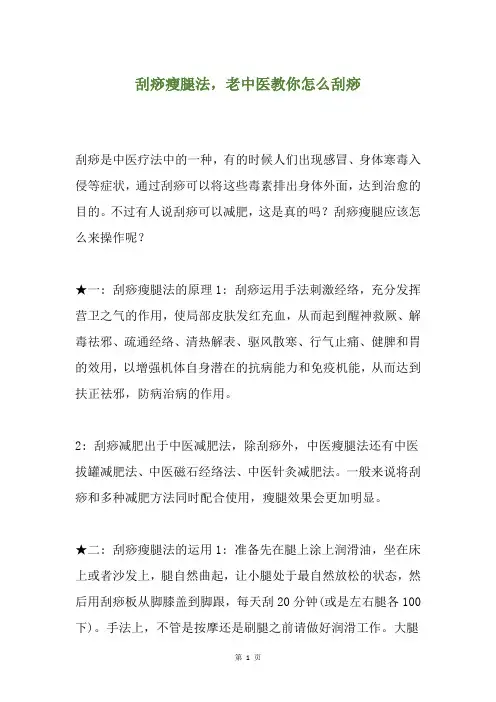 刮痧瘦腿法，老中医教你怎么刮痧

刮痧是中医疗法中的一种，有的时候人们出现感冒、身体寒毒入侵等症状，通过刮痧可以将这些毒素排出身体外面，达到治愈的目的。不过有人说刮痧可以减肥，这是真的吗？刮痧瘦腿应该怎么来操作呢？

★一：刮痧瘦腿法的原理 1：刮痧运用手法刺激经络，充分发挥营卫之气的作用，使局部皮肤发红充血，从而起到醒神救厥、解毒祛邪、疏通经络、清热解表、驱风散寒、行气止痛、健脾和胃的效用，以增强机体自身潜在的抗病能力和免疫机能，从而达到扶正祛邪，防病治病的作用。

2：刮痧减肥出于中医减肥法，除刮痧外，中医瘦腿法还有中医拔罐减肥法、中医磁石经络法、中医针灸减肥法。一般来说将刮痧和多种减肥方法同时配合使用，瘦腿效果会更加明显。

★二：刮痧瘦腿法的运用 1：准备先在腿上涂上润滑油，坐在床上或者沙发上，腿自然曲起，让小腿处于最自然放松的状态，然后用刮痧板从脚膝盖到脚跟，每天刮 20 分钟(或是左右腿各 100 下)。手法上，不管是按摩还是刷腿之前请做好润滑工作。大腿

第 1 页